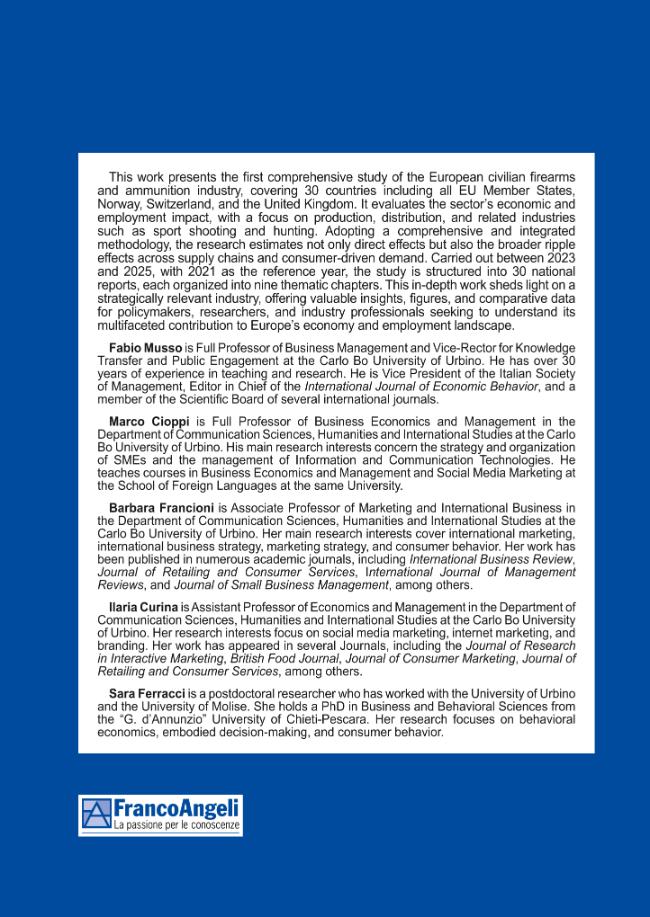 This work presents the first comprehensive study of the European civilian firearms and ammunition industry, covering 30 countries including all EU Member States, Norway, Switzerland, and the United Kingdom. It evaluates the sector's economic and employment impact, with a focus on production, distribution, and related industries such as sport shooting and hunting. Adopting a comprehensive and integrated methodology, the research estimates not only direct effects but also the broader ripple effects across supply chains and consumer-driven demand. Carried out between 2023 and 2025, with 2021 as the reference year, the study is structured into 30 national reports, each organized into nine thematic chapters. This in-depth work sheds light on a strategically relevant industry, offering valuable insights, figures, and comparative data for policymakers, researchers, and industry professionals seeking to understand its multifaceted contribution to Europe's economy and employment landscape.

Fabio Musso is Full Professor of Business Management and Vice-Rector for Knowledge Transfer and Public Engagement at the Carlo Bo University of Urbino. He has over 30 years of experience in teaching and research. He is Vice President of the Italian Society of Management, Editor in Chief of the International Journal of Economic Behavior, and a member of the Scientific Board of several international journals.

Marco Cioppi is Full Professor of Business Economics and Management in the Department of Communication Sciences, Humanities and International Studies at the Carlo Bo University of Urbino. His main research interests concern the strategy and organization of SMEs and the management of Information and Communication Technologies. He teaches courses in Business Economics and Management and Social Media Marketing at the School of Foreign Languages at the same University.

Barbara Francioni is Associate Professor of Marketing and International Business in the Department of Communication Sciences, Humanities and International Studies at the Carlo Bo University of Urbino. Her main research interests cover international marketing, international business strategy, marketing strategy, and consumer behavior. Her work has been published in numerous academic journals, including International Business Review, Journal of Retailing and Consumer Services, International Journal of Management Reviews, and Journal of Small Business Management, among others.

Ilaria Curina is Assistant Professor of Economics and Management in the Department of Communication Sciences, Humanities and International Studies at the Carlo Bo University of Urbino. Her research interests focus on social media marketing, internet marketing, and branding. Her work has appeared in several Journals, including the Journal of Research in Interactive Marketing, British Food Journal, Journal of Consumer Marketing, Journal of Retailing and Consumer Services, among others.

Sara Ferracci is a postdoctoral researcher who has worked with the University of Urbino and the University of Molise. She holds a PhD in Business and Behavioral Sciences from the "G. d'Annunzio" University of Chieti-Pescara. Her research focuses on behavioral economics, embodied decision-making, and consumer behavior.

FrancoAngeli
La passione per le conoscenze